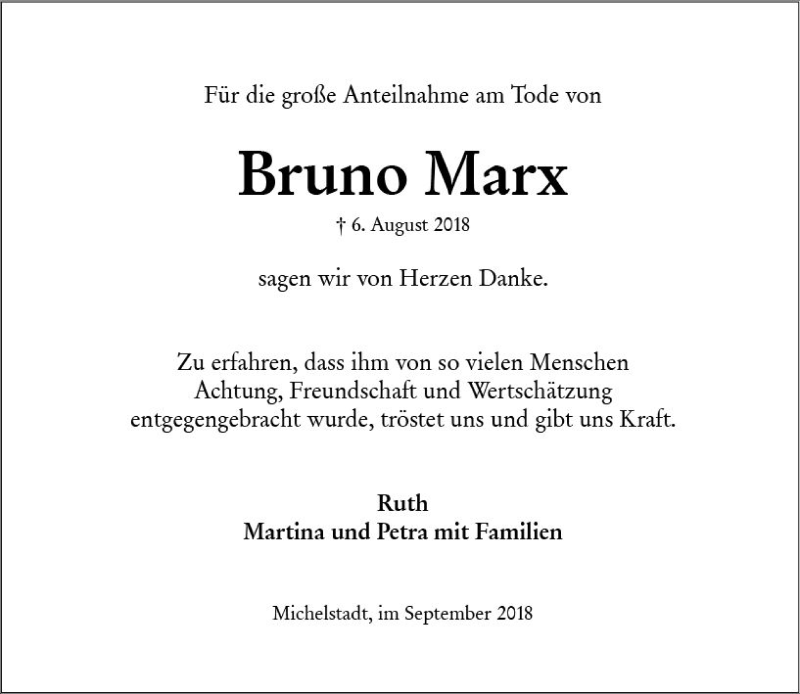 Für die große Anteilnahme am Tode von

Bruno Marx

† 6. August 2018

sagen wir von Herzen Danke.

Zu erfahren, dass ihm von so vielen Menschen Achtung, Freundschaft und Wertschätzung entgegengebracht wurde, tröstet uns und gibt uns Kraft.

Ruth
Martina und Petra mit Familien

Michelstadt, im September 2018